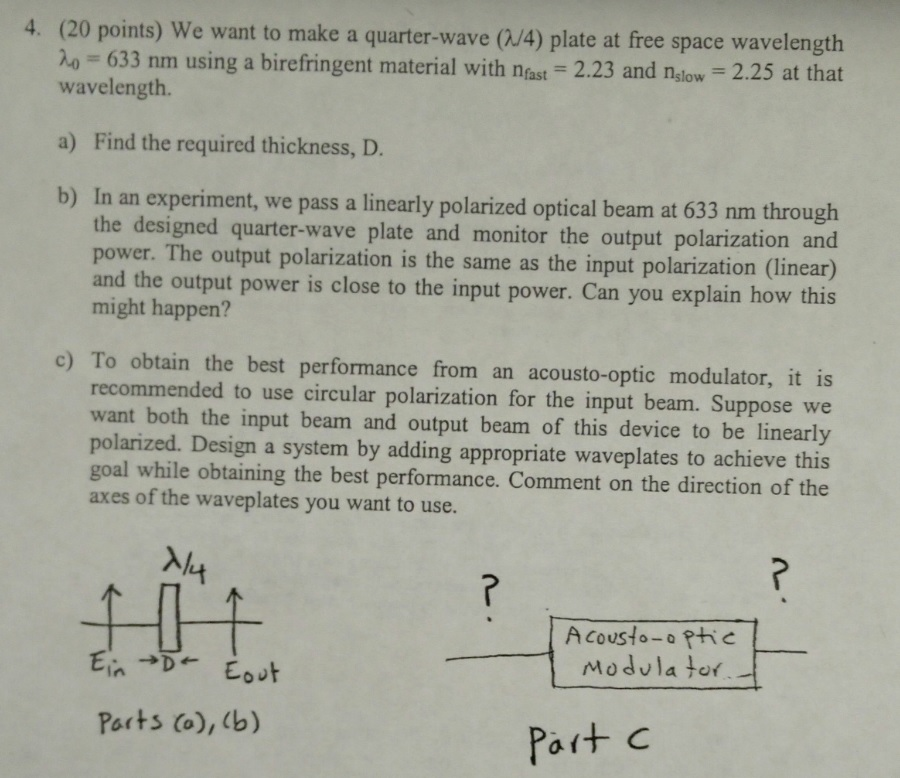 4. (20 points) We want to make a quarter-wave ($\lambda/4$) plate at free space wavelength $\lambda_0 = 633$ nm using a birefringent material with $n_{fast} = 2.23$ and $n_{slow} = 2.25$ at that wavelength.

a) Find the required thickness, D.

b) In an experiment, we pass a linearly polarized optical beam at 633 nm through the designed quarter-wave plate and monitor the output polarization and power. The output polarization is the same as the input polarization (linear) and the output power is close to the input power. Can you explain how this might happen?

c) To obtain the best performance from an acousto-optic modulator, it is recommended to use circular polarization for the input beam. Suppose we want both the input beam and output beam of this device to be linearly polarized. Design a system by adding appropriate waveplates to achieve this goal while obtaining the best performance. Comment on the direction of the axes of the waveplates you want to use.

$\lambda/4$

$E_{in}$ →D← $E_{out}$

Parts (a), (b)

?

?

Acousto-optic Modulator

Part C